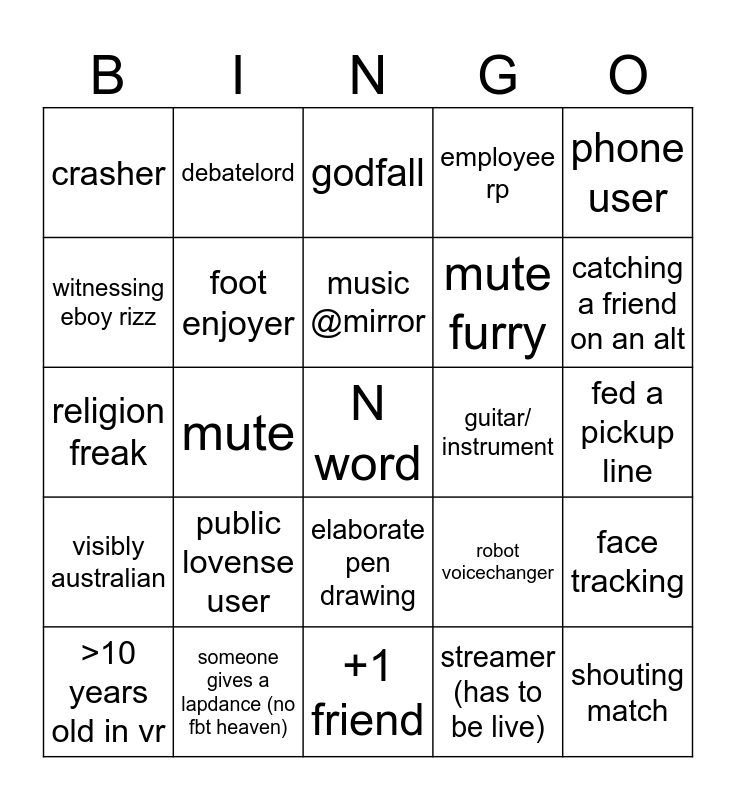 | B | I | N | G | O |
|---|---|---|---|---|
| crasher | debatelord | godfall | employee rp | phone user |
| witnessing eboy rizz | foot enjoyer | music @mirror | mute furry | catching a friend on an alt |
| religion freak | mute | N word | guitar/ instrument | fed a pickup line |
| visibly australian | public lovense user | elaborate pen drawing | robot voicechanger | face tracking |
| >10 years old in vr | someone gives a lapdance (no fbt heaven) | +1 friend | streamer (has to be live) | shouting match |